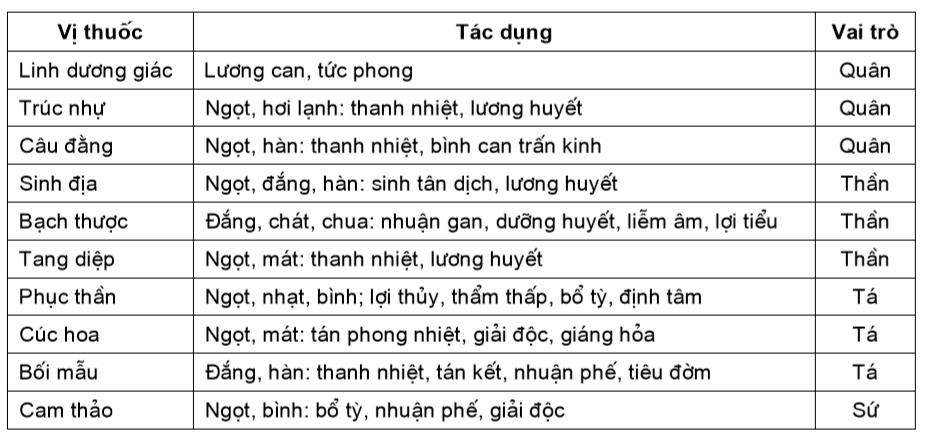 | Vị thuốc | Tác dụng | Vai trò |
|---|---|---|
| Linh dương giác | Lương can, tức phong | Quân |
| Trúc nhự | Ngọt, hơi lạnh: thanh nhiệt, lương huyết | Quân |
| Câu đằng | Ngọt, hàn: thanh nhiệt, bình can trấn kinh | Quân |
| Sinh địa | Ngọt, đắng, hàn: sinh tân dịch, lương huyết | Thần |
| Bạch thược | Đắng, chát, chua: nhuận gan, dưỡng huyết, liễm âm, lợi tiểu | Thần |
| Tang diệp | Ngọt, mát: thanh nhiệt, lương huyết | Thần |
| Phục thần | Ngọt, nhạt, bình; lợi thủy, thẩm thấp, bổ tỳ, định tâm | Tá |
| Cúc hoa | Ngọt, mát: tán phong nhiệt, giải độc, giáng hỏa | Tá |
| Bối mẫu | Đắng, hàn: thanh nhiệt, tán kết, nhuận phế, tiêu đờm | Tá |
| Cam thảo | Ngọt, bình: bổ tỳ, nhuận phế, giải độc | Sứ |